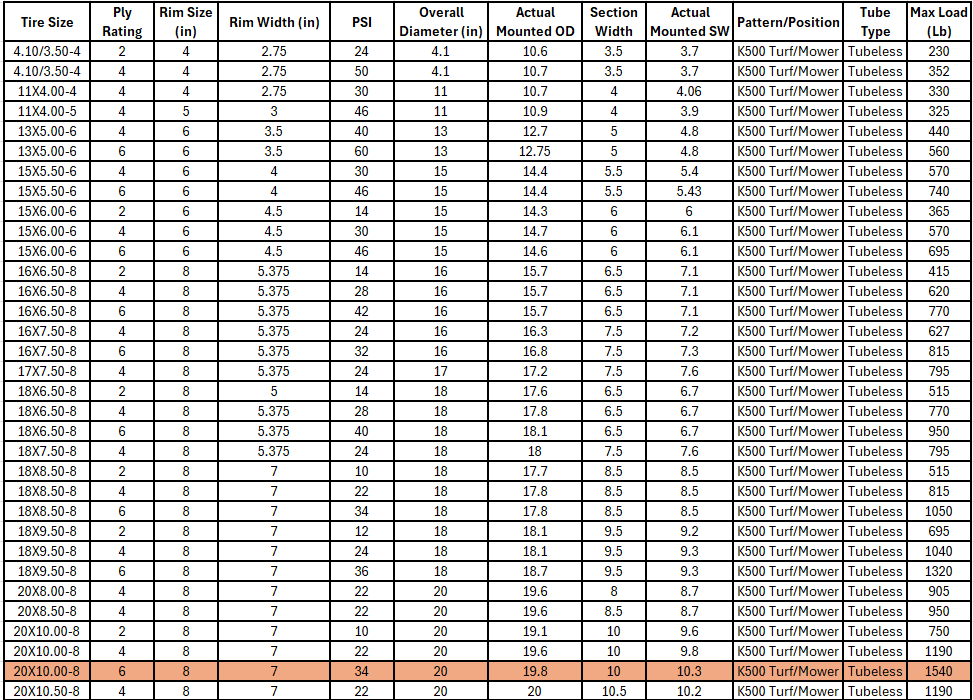 | Tire Size | Ply Rating | Rim Size (in) | Rim Width (in) | PSI | Overall Diameter (in) | Actual Mounted OD | Section Width | Actual Mounted SW | Pattern/Position | Tube Type | Max Load (Lb) |
|---|---|---|---|---|---|---|---|---|---|---|---|
| 4.10/3.50-4 | 2 | 4 | 2.75 | 24 | 4.1 | 10.6 | 3.5 | 3.7 | K500 Turf/Mower | Tubeless | 230 |
| 4.10/3.50-4 | 4 | 4 | 2.75 | 50 | 4.1 | 10.7 | 3.5 | 3.7 | K500 Turf/Mower | Tubeless | 352 |
| 11X4.00-4 | 4 | 4 | 2.75 | 30 | 11 | 10.7 | 4 | 4.06 | K500 Turf/Mower | Tubeless | 330 |
| 11X4.00-5 | 4 | 5 | 3 | 46 | 11 | 10.9 | 4 | 3.9 | K500 Turf/Mower | Tubeless | 325 |
| 13X5.00-6 | 4 | 6 | 3.5 | 40 | 13 | 12.7 | 5 | 4.8 | K500 Turf/Mower | Tubeless | 440 |
| 13X5.00-6 | 6 | 6 | 3.5 | 60 | 13 | 12.75 | 5 | 4.8 | K500 Turf/Mower | Tubeless | 560 |
| 15X5.50-6 | 4 | 6 | 4 | 30 | 15 | 14.4 | 5.5 | 5.4 | K500 Turf/Mower | Tubeless | 570 |
| 15X5.50-6 | 6 | 6 | 4 | 46 | 15 | 14.4 | 5.5 | 5.43 | K500 Turf/Mower | Tubeless | 740 |
| 15X6.00-6 | 2 | 6 | 4.5 | 14 | 15 | 14.3 | 6 | 6 | K500 Turf/Mower | Tubeless | 365 |
| 15X6.00-6 | 4 | 6 | 4.5 | 30 | 15 | 14.7 | 6 | 6.1 | K500 Turf/Mower | Tubeless | 570 |
| 15X6.00-6 | 6 | 6 | 4.5 | 46 | 15 | 14.6 | 6 | 6.1 | K500 Turf/Mower | Tubeless | 695 |
| 16X6.50-8 | 2 | 8 | 5.375 | 14 | 16 | 15.7 | 6.5 | 7.1 | K500 Turf/Mower | Tubeless | 415 |
| 16X6.50-8 | 4 | 8 | 5.375 | 28 | 16 | 15.7 | 6.5 | 7.1 | K500 Turf/Mower | Tubeless | 620 |
| 16X6.50-8 | 6 | 8 | 5.375 | 42 | 16 | 15.7 | 6.5 | 7.1 | K500 Turf/Mower | Tubeless | 770 |
| 16X7.50-8 | 4 | 8 | 5.375 | 24 | 16 | 16.3 | 7.5 | 7.2 | K500 Turf/Mower | Tubeless | 627 |
| 16X7.50-8 | 6 | 8 | 5.375 | 32 | 16 | 16.8 | 7.5 | 7.3 | K500 Turf/Mower | Tubeless | 815 |
| 17X7.50-8 | 4 | 8 | 5.375 | 24 | 17 | 17.2 | 7.5 | 7.6 | K500 Turf/Mower | Tubeless | 795 |
| 18X6.50-8 | 2 | 8 | 5 | 14 | 18 | 17.6 | 6.5 | 6.7 | K500 Turf/Mower | Tubeless | 515 |
| 18X6.50-8 | 4 | 8 | 5.375 | 28 | 18 | 17.8 | 6.5 | 6.7 | K500 Turf/Mower | Tubeless | 770 |
| 18X6.50-8 | 6 | 8 | 5.375 | 40 | 18 | 18.1 | 6.5 | 6.7 | K500 Turf/Mower | Tubeless | 950 |
| 18X7.50-8 | 4 | 8 | 5.375 | 24 | 18 | 18 | 7.5 | 7.6 | K500 Turf/Mower | Tubeless | 795 |
| 18X8.50-8 | 2 | 8 | 7 | 10 | 18 | 17.7 | 8.5 | 8.5 | K500 Turf/Mower | Tubeless | 515 |
| 18X8.50-8 | 4 | 8 | 7 | 22 | 18 | 17.8 | 8.5 | 8.5 | K500 Turf/Mower | Tubeless | 815 |
| 18X8.50-8 | 6 | 8 | 7 | 34 | 18 | 17.8 | 8.5 | 8.5 | K500 Turf/Mower | Tubeless | 1050 |
| 18X9.50-8 | 2 | 8 | 7 | 12 | 18 | 18.1 | 9.5 | 9.2 | K500 Turf/Mower | Tubeless | 695 |
| 18X9.50-8 | 4 | 8 | 7 | 24 | 18 | 18.1 | 9.5 | 9.3 | K500 Turf/Mower | Tubeless | 1040 |
| 18X9.50-8 | 6 | 8 | 7 | 36 | 18 | 18.7 | 9.5 | 9.3 | K500 Turf/Mower | Tubeless | 1320 |
| 20X8.00-8 | 4 | 8 | 7 | 22 | 20 | 19.6 | 8 | 8.7 | K500 Turf/Mower | Tubeless | 905 |
| 20X8.50-8 | 4 | 8 | 7 | 22 | 20 | 19.6 | 8.5 | 8.7 | K500 Turf/Mower | Tubeless | 950 |
| 20X10.00-8 | 2 | 8 | 7 | 10 | 20 | 19.1 | 10 | 9.6 | K500 Turf/Mower | Tubeless | 750 |
| 20X10.00-8 | 4 | 8 | 7 | 22 | 20 | 19.6 | 10 | 9.8 | K500 Turf/Mower | Tubeless | 1190 |
| 20X10.00-8 | 6 | 8 | 7 | 34 | 20 | 19.8 | 10 | 10.3 | K500 Turf/Mower | Tubeless | 1540 |
| 20X10.50-8 | 4 | 8 | 7 | 22 | 20 | 20 | 10.5 | 10.2 | K500 Turf/Mower | Tubeless | 1190 |